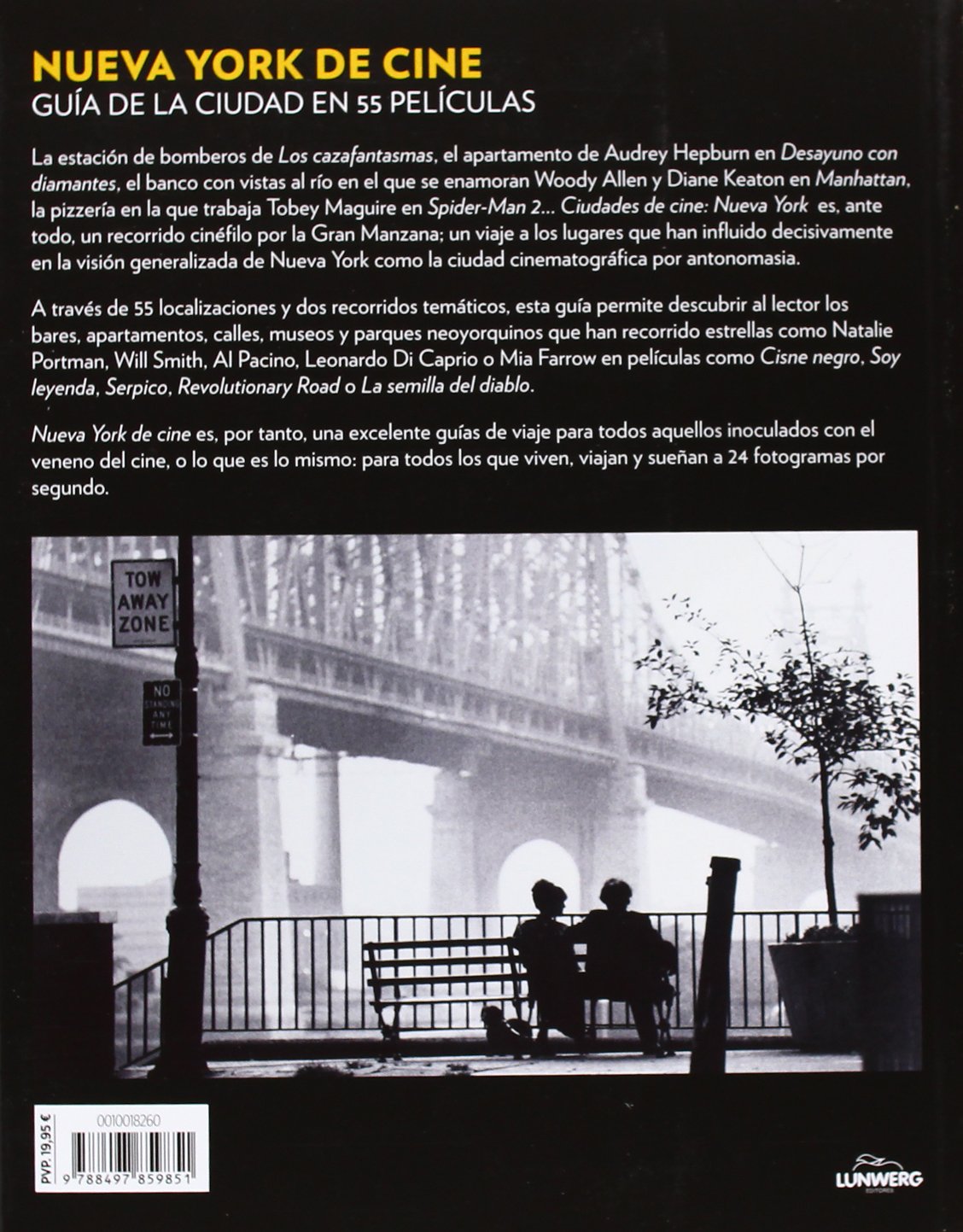 NUEVA YORK DE CINE
GUÍA DE LA CIUDAD EN 55 PELÍCULAS

La estación de bomberos de Los cazafantasmas, el apartamento de Audrey Hepburn en Desayuno con diamantes, el banco con vistas al río en el que se enamoran Woody Allen y Diane Keaton en Manhattan, la pizzería en la que trabaja Tobey Maguire en Spider-Man 2... Ciudades de cine: Nueva York es, ante todo, un recorrido cinéfilo por la Gran Manzana; un viaje a los lugares que han influido decisivamente en la visión generalizada de Nueva York como la ciudad cinematográfica por antonomasia.

A través de 55 localizaciones y dos recorridos temáticos, esta guía permite descubrir al lector los bares, apartamentos, calles, museos y parques neoyorquinos que han recorrido estrellas como Natalie Portman, Will Smith, Al Pacino, Leonardo Di Caprio o Mia Farrow en películas como Cisne negro, Soy leyenda, Serpico, Revolutionary Road o La semilla del diablo.

Nueva York de cine es, por tanto, una excelente guías de viaje para todos aquellos inoculados con el veneno del cine, o lo que es lo mismo: para todos los que viven, viajan y sueñan a 24 fotogramas por segundo.

TOW AWAY ZONE

NO STANDING ANY TIME

PVP. 19,95 €
0010018260
9 788497 859851

LUNWERG EDITORES